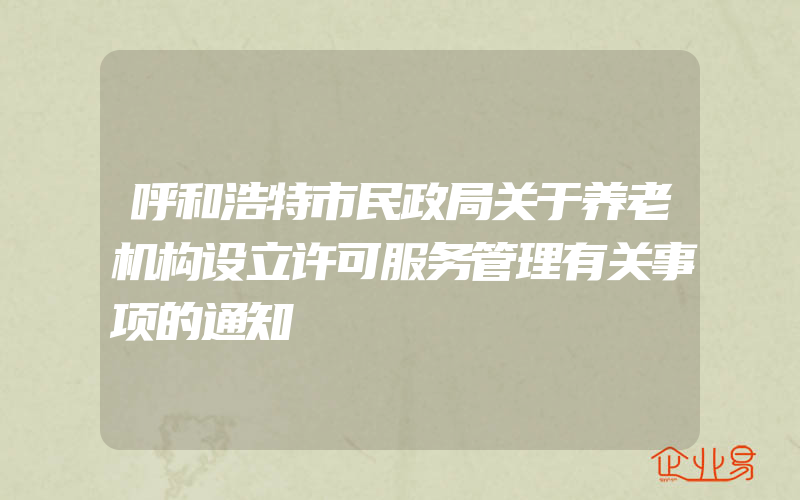 呼和浩特市民政局关于养老机构设立许可服务管理有关事项的通知

企业易